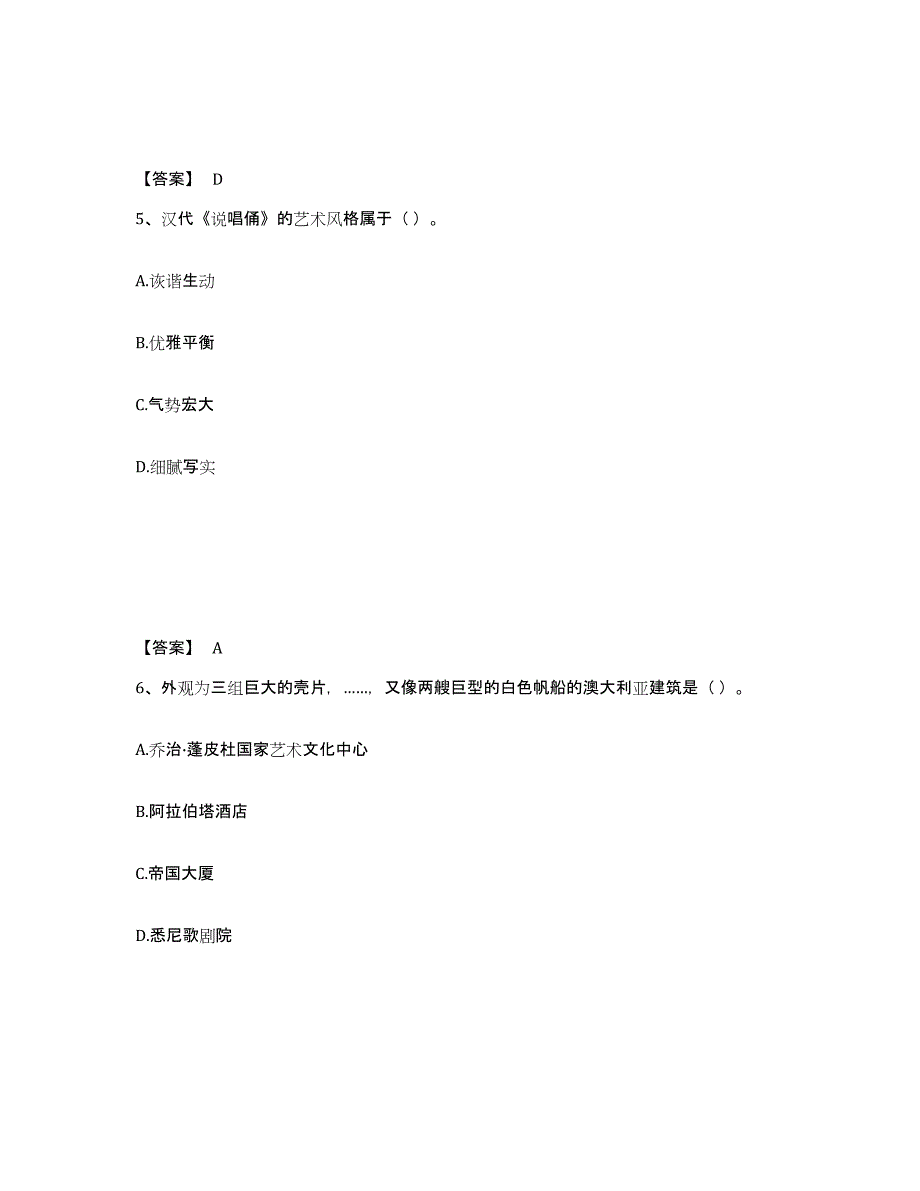 【答案】 D

5、汉代《说唱俑》的艺术风格属于（ ）。

A.诙谐生动

B.优雅平衡

C.气势宏大

D.细腻写实

【答案】 A

6、外观为三组巨大的壳片，……，又像两艘巨型的白色帆船的澳大利亚建筑是（ ）。

A.乔治·蓬皮杜国家艺术文化中心

B.阿拉伯塔酒店

C.帝国大厦

D.悉尼歌剧院